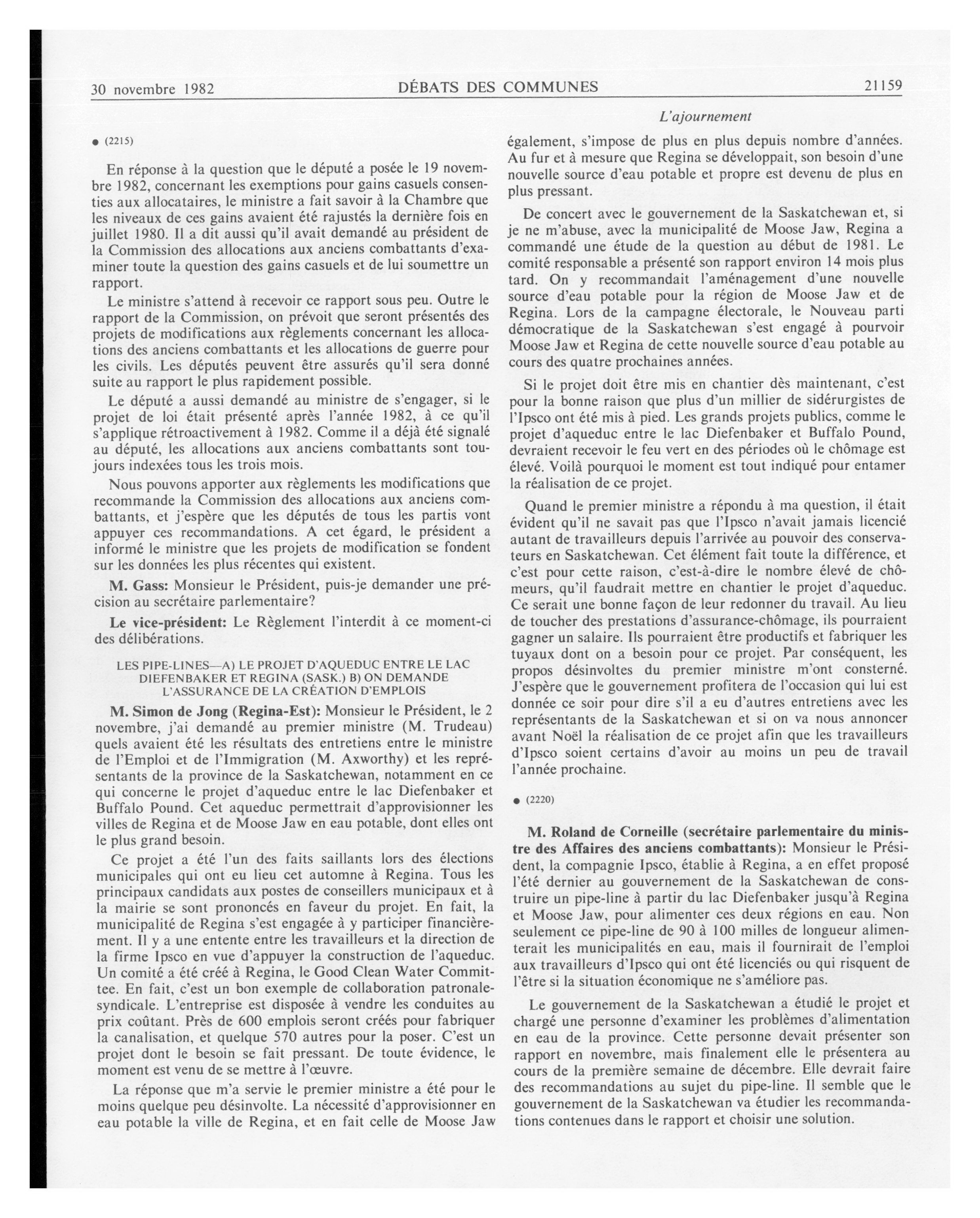 30 novembre 1982 DÉBATS DES COMMUNES 21159

L'ajournement

● (2215)

En réponse à la question que le député a posée le 19 novembre 1982, concernant les exemptions pour gains casuels consenties aux allocataires, le ministre a fait savoir à la Chambre que les niveaux de ces gains avaient été rajustés la dernière fois en juillet 1980. Il a dit aussi qu'il avait demandé au président de la Commission des allocations aux anciens combattants d'examiner toute la question des gains casuels et de lui soumettre un rapport.

Le ministre s'attend à recevoir ce rapport sous peu. Outre le rapport de la Commission, on prévoit que seront présentés des projets de modifications aux règlements concernant les allocations des anciens combattants et les allocations de guerre pour les civils. Les députés peuvent être assurés qu'il sera donné suite au rapport le plus rapidement possible.

Le député a aussi demandé au ministre de s'engager, si le projet de loi était présenté après l'année 1982, à ce qu'il s'applique rétroactivement à 1982. Comme il a déjà été signalé au député, les allocations aux anciens combattants sont toujours indexées tous les trois mois.

Nous pouvons apporter aux règlements les modifications que recommande la Commission des allocations aux anciens combattants, et j'espère que les députés de tous les partis vont appuyer ces recommandations. A cet égard, le président a informé le ministre que les projets de modification se fondent sur les données les plus récentes qui existent.

M. Gass: Monsieur le Président, puis-je demander une précision au secrétaire parlementaire?

Le vice-président: Le Règlement l'interdit à ce moment-ci des délibérations.

LES PIPE-LINES—A) LE PROJET D'AQUEDUC ENTRE LE LAC DIEFENBAKER ET REGINA (SASK.) B) ON DEMANDE L'ASSURANCE DE LA CRÉATION D'EMPLOIS

M. Simon de Jong (Regina-Est): Monsieur le Président, le 2 novembre, j'ai demandé au premier ministre (M. Trudeau) quels avaient été les résultats des entretiens entre le ministre de l'Emploi et de l'Immigration (M. Axworthy) et les représentants de la province de la Saskatchewan, notamment en ce qui concerne le projet d'aqueduc entre le lac Diefenbaker et Buffalo Pound. Cet aqueduc permettrait d'approvisionner les villes de Regina et de Moose Jaw en eau potable, dont elles ont le plus grand besoin.

Ce projet a été l'un des faits saillants lors des élections municipales qui ont eu lieu cet automne à Regina. Tous les principaux candidats aux postes de conseillers municipaux et à la mairie se sont prononcés en faveur du projet. En fait, la municipalité de Regina s'est engagée à y participer financièrement. Il y a une entente entre les travailleurs et la direction de la firme Ipsco en vue d'appuyer la construction de l'aqueduc. Un comité a été créé à Regina, le Good Clean Water Committee. En fait, c'est un bon exemple de collaboration patronale-syndicale. L'entreprise est disposée à vendre les conduites au prix coûtant. Près de 600 emplois seront créés pour fabriquer la canalisation, et quelque 570 autres pour la poser. C'est un projet dont le besoin se fait pressant. De toute évidence, le moment est venu de se mettre à l'œuvre.

La réponse que m'a servie le premier ministre a été pour le moins quelque peu désinvolte. La nécessité d'approvisionner en eau potable la ville de Regina, et en fait celle de Moose Jaw également, s'impose de plus en plus depuis nombre d'années. Au fur et à mesure que Regina se développait, son besoin d'une nouvelle source d'eau potable et propre est devenu de plus en plus pressant.

De concert avec le gouvernement de la Saskatchewan et, si je ne m'abuse, avec la municipalité de Moose Jaw, Regina a commandé une étude de la question au début de 1981. Le comité responsable a présenté son rapport environ 14 mois plus tard. On y recommandait l'aménagement d'une nouvelle source d'eau potable pour la région de Moose Jaw et de Regina. Lors de la campagne électorale, le Nouveau parti démocratique de la Saskatchewan s'est engagé à pourvoir Moose Jaw et Regina de cette nouvelle source d'eau potable au cours des quatre prochaines années.

Si le projet doit être mis en chantier dès maintenant, c'est pour la bonne raison que plus d'un millier de sidérurgistes de l'Ipsco ont été mis à pied. Les grands projets publics, comme le projet d'aqueduc entre le lac Diefenbaker et Buffalo Pound, devraient recevoir le feu vert en des périodes où le chômage est élevé. Voilà pourquoi le moment est tout indiqué pour entamer la réalisation de ce projet.

Quand le premier ministre a répondu à ma question, il était évident qu'il ne savait pas que l'Ipsco n'avait jamais licencié autant de travailleurs depuis l'arrivée au pouvoir des conservateurs en Saskatchewan. Cet élément fait toute la différence, et c'est pour cette raison, c'est-à-dire le nombre élevé de chômeurs, qu'il faudrait mettre en chantier le projet d'aqueduc. Ce serait une bonne façon de leur redonner du travail. Au lieu de toucher des prestations d'assurance-chômage, ils pourraient gagner un salaire. Ils pourraient être productifs et fabriquer les tuyaux dont on a besoin pour ce projet. Par conséquent, les propos désinvoltes du premier ministre m'ont consterné. J'espère que le gouvernement profitera de l'occasion qui lui est donnée ce soir pour dire s'il a eu d'autres entretiens avec les représentants de la Saskatchewan et si on va nous annoncer avant Noël la réalisation de ce projet afin que les travailleurs d'Ipsco soient certains d'avoir au moins un peu de travail l'année prochaine.

● (2220)

M. Roland de Corneille (secrétaire parlementaire du ministre des Affaires des anciens combattants): Monsieur le Président, la compagnie Ipsco, établie à Regina, a en effet proposé l'été dernier au gouvernement de la Saskatchewan de construire un pipe-line à partir du lac Diefenbaker jusqu'à Regina et Moose Jaw, pour alimenter ces deux régions en eau. Non seulement ce pipe-line de 90 à 100 milles de longueur alimenterait les municipalités en eau, mais il fournirait de l'emploi aux travailleurs d'Ipsco qui ont été licenciés ou qui risquent de l'être si la situation économique ne s'améliore pas.

Le gouvernement de la Saskatchewan a étudié le projet et chargé une personne d'examiner les problèmes d'alimentation en eau de la province. Cette personne devait présenter son rapport en novembre, mais finalement elle le présentera au cours de la première semaine de décembre. Elle devrait faire des recommandations au sujet du pipe-line. Il semble que le gouvernement de la Saskatchewan va étudier les recommandations contenues dans le rapport et choisir une solution.